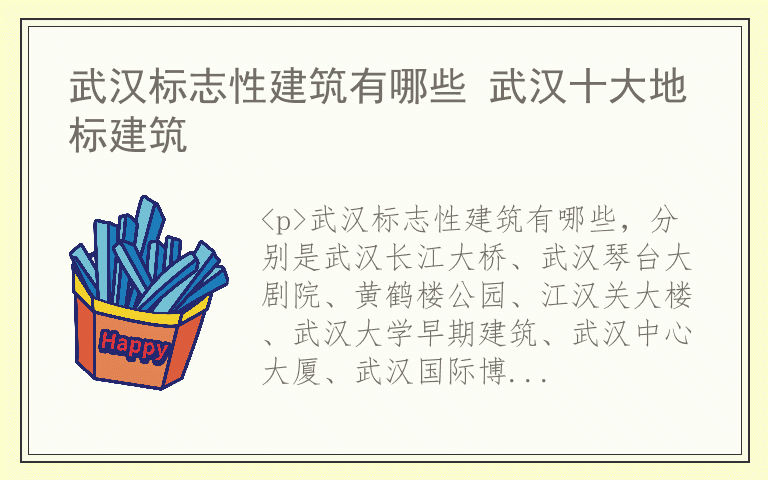 武汉标志性建筑有哪些 武汉十大地标建筑

Happy

<p>武汉标志性建筑有哪些，分别是武汉长江大桥、武汉琴台大剧院、黄鹤楼公园、江汉关大楼、武汉大学早期建筑、武汉中心大厦、武汉国际博...